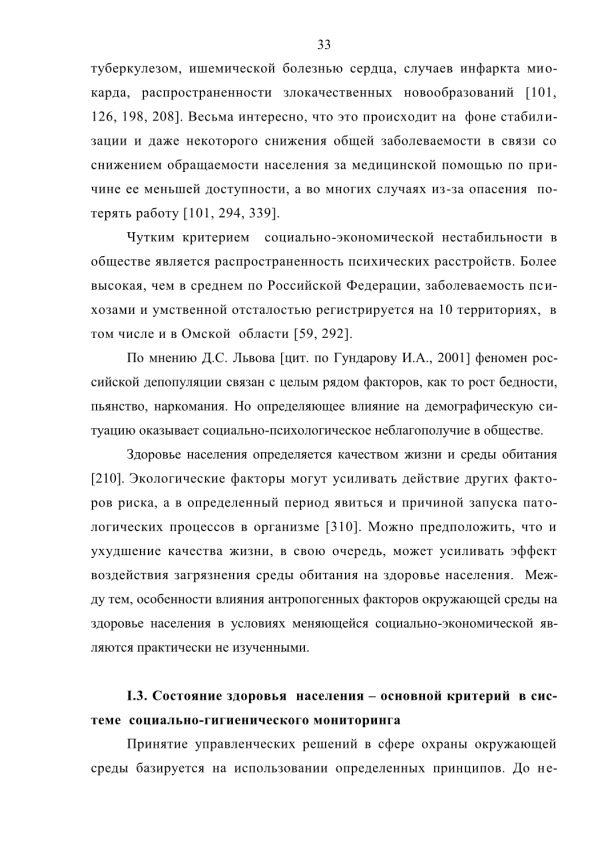 33

туберкулезом, ишемической болезнью сердца, случаев инфаркта миокарда, распространенности злокачественных новообразований [101, 126, 198, 208]. Весьма интересно, что это происходит на фоне стабилизации и даже некоторого снижения общей заболеваемости в связи со снижением обращаемости населения за медицинской помощью по причине ее меньшей доступности, а во многих случаях из-за опасения потерять работу [101, 294, 339].

Чутким критерием социально-экономической нестабильности в обществе является распространенность психических расстройств. Более высокая, чем в среднем по Российской Федерации, заболеваемость психозами и умственной отсталостью регистрируется на 10 территориях, в том числе и в Омской области [59, 292].

По мнению Д.С. Львова [цит. по Гундарову И.А., 2001] феномен российской депопуляции связан с целым рядом факторов, как то рост бедности, пьянство, наркомания. Но определяющее влияние на демографическую ситуацию оказывает социально-психологическое неблагополучие в обществе.

Здоровье населения определяется качеством жизни и среды обитания [210]. Экологические факторы могут усиливать действие других факторов риска, а в определенный период явиться и причиной запуска патологических процессов в организме [310]. Можно предположить, что и ухудшение качества жизни, в свою очередь, может усиливать эффект воздействия загрязнения среды обитания на здоровье населения. Между тем, особенности влияния антропогенных факторов окружающей среды на здоровье населения в условиях меняющейся социально-экономической являются практически не изученными.

I.3. Состояние здоровья населения – основной критерий в системе социально-гигиенического мониторинга

Принятие управленческих решений в сфере охраны окружающей среды базируется на использовании определенных принципов. До не-